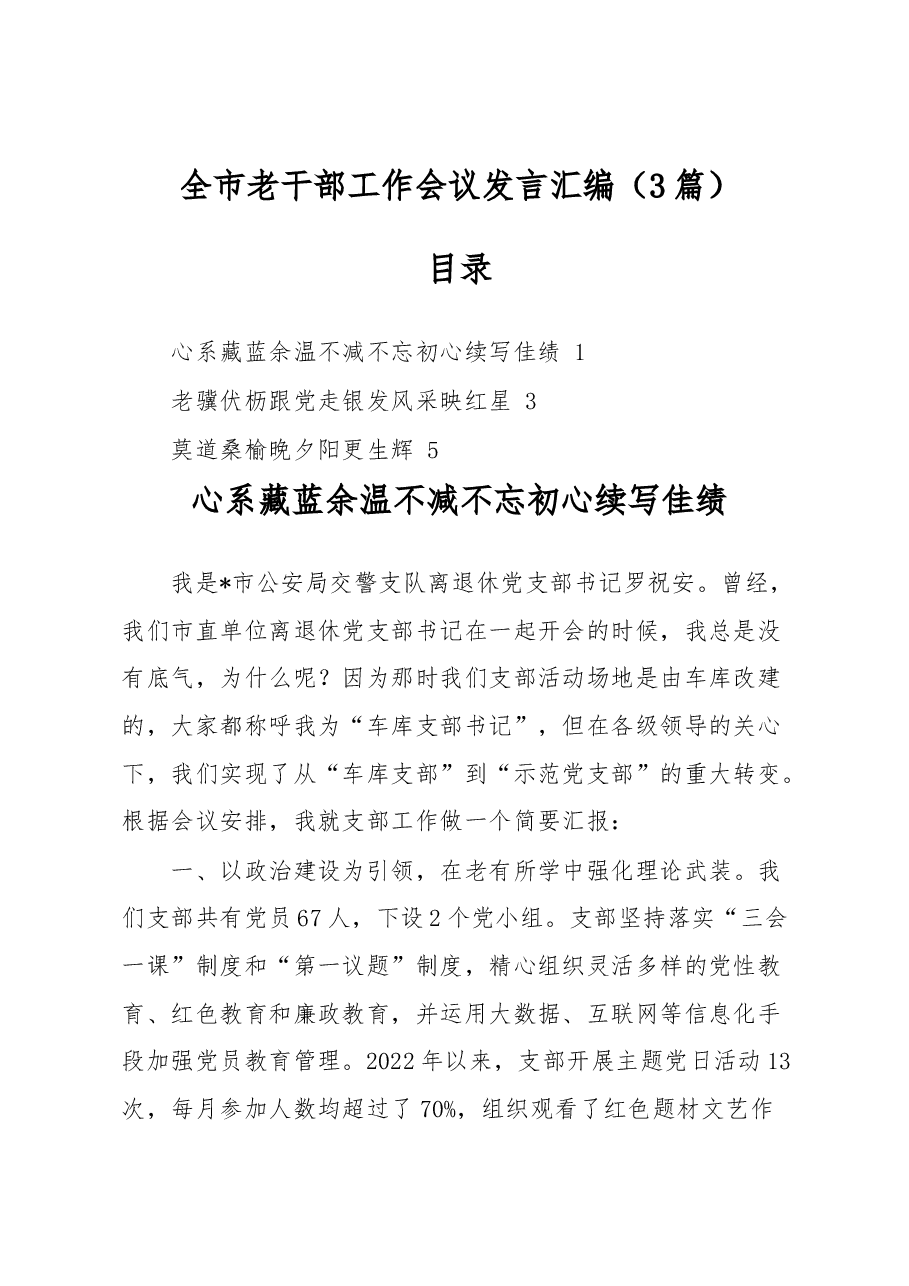 全市老干部工作会议发言汇编（3篇）

目录

心系藏蓝余温不减不忘初心续写佳绩 1

老骥伏枥跟党走银发风采映红星 3

莫道桑榆晚夕阳更生辉 5

心系藏蓝余温不减不忘初心续写佳绩

我是*市公安局交警支队离退休党支部书记罗祝安。曾经，我们市直单位离退休党支部书记在一起开会的时候，我总是没有底气，为什么呢？因为那时我们支部活动场地是由车库改建的，大家都称呼我为“车库支部书记”，但在各级领导的关心下，我们实现了从“车库支部”到“示范党支部”的重大转变。根据会议安排，我就支部工作做一个简要汇报：

一、以政治建设为引领，在老有所学中强化理论武装。我们支部共有党员67人，下设2个党小组。支部坚持落实“三会一课”制度和“第一议题”制度，精心组织灵活多样的党性教育、红色教育和廉政教育，并运用大数据、互联网等信息化手段加强党员教育管理。2022年以来，支部开展主题党日活动13次，每月参加人数均超过了70%，组织观看了红色题材文艺作